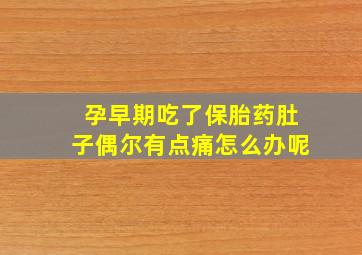 孕早期吃了保胎药肚子偶尔有点痛怎么办呢